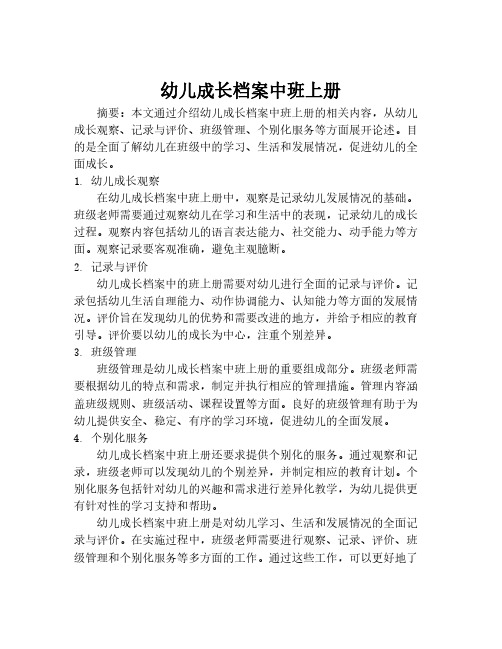 幼儿成长档案中班上册

摘要：本文通过介绍幼儿成长档案中班上册的相关内容，从幼儿成长观察、记录与评价、班级管理、个别化服务等方面展开论述。目的是全面了解幼儿在班级中的学习、生活和发展情况，促进幼儿的全面成长。

1. 幼儿成长观察

在幼儿成长档案中班上册中，观察是记录幼儿发展情况的基础。班级老师需要通过观察幼儿在学习和生活中的表现，记录幼儿的成长过程。观察内容包括幼儿的语言表达能力、社交能力、动手能力等方面。观察记录要客观准确，避免主观臆断。

2. 记录与评价

幼儿成长档案中的班上册需要对幼儿进行全面的记录与评价。记录包括幼儿生活自理能力、动作协调能力、认知能力等方面的发展情况。评价旨在发现幼儿的优势和需要改进的地方，并给予相应的教育引导。评价要以幼儿的成长为中心，注重个别差异。

3. 班级管理

班级管理是幼儿成长档案中班上册的重要组成部分。班级老师需要根据幼儿的特点和需求，制定并执行相应的管理措施。管理内容涵盖班级规则、班级活动、课程设置等方面。良好的班级管理有助于为幼儿提供安全、稳定、有序的学习环境，促进幼儿的全面发展。

4. 个别化服务

幼儿成长档案中班上册还要求提供个别化的服务。通过观察和记录，班级老师可以发现幼儿的个别差异，并制定相应的教育计划。个别化服务包括针对幼儿的兴趣和需求进行差异化教学，为幼儿提供更有针对性的学习支持和帮助。

幼儿成长档案中班上册是对幼儿学习、生活和发展情况的全面记录与评价。在实施过程中，班级老师需要进行观察、记录、评价、班级管理和个别化服务等多方面的工作。通过这些工作，可以更好地了